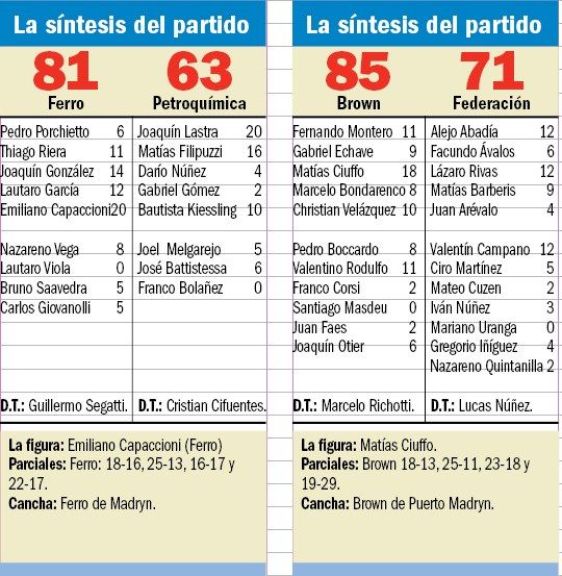 La síntesis del partido

| 81 Ferro | | 63 Petroquímica | |
|---|---|---|---|
| Pedro Porchietto | 6 | Joaquín Lastra | 20 |
| Thiago Riera | 11 | Matías Filipuzzi | 16 |
| Joaquín González | 14 | Darío Núñez | 4 |
| Lautaro García | 12 | Gabriel Gómez | 2 |
| Emiliano Capaccioni | 20 | Bautista Kiessling | 10 |
| Nazareno Vega | 8 | Joel Melgarejo | 5 |
| Lautaro Viola | 0 | José Battistessa | 6 |
| Bruno Saavedra | 5 | Franco Bolañez | 0 |
| Carlos Giovanolli | 5 | | |
| D.T.: Guillermo Segatti. | | D.T.: Cristian Cifuentes. | |

La figura: Emiliano Capaccioni (Ferro)
Parciales: Ferro: 18-16, 25-13, 16-17 y 22-17.
Cancha: Ferro de Madryn.

La síntesis del partido

| 85 Brown | | 71 Federación | |
|---|---|---|---|
| Fernando Montero | 11 | Alejo Abadía | 12 |
| Gabriel Echave | 9 | Facundo Ávalos | 6 |
| Matías Ciuffo | 18 | Lázaro Rivas | 12 |
| Marcelo Bondarenco | 8 | Matías Barberis | 9 |
| Christian Velázquez | 10 | Juan Arévalo | 4 |
| Pedro Boccardo | 8 | Valentín Campano | 12 |
| Valentino Rodulfo | 11 | Ciro Martínez | 5 |
| Franco Corsi | 2 | Mateo Cuzen | 2 |
| Santiago Masdeu | 0 | Iván Núñez | 3 |
| Juan Faes | 2 | Mariano Uranga | 0 |
| Joaquín Otier | 6 | Gregorio Iñíguez | 4 |
| | | Nazareno Quintanilla | 2 |
| D.T.: Marcelo Richotti. | | D.T.: Lucas Núñez. | |

La figura: Matías Ciuffo.
Parciales: Brown 18-13, 25-11, 23-18 y 19-29.
Cancha: Brown de Puerto Madryn.